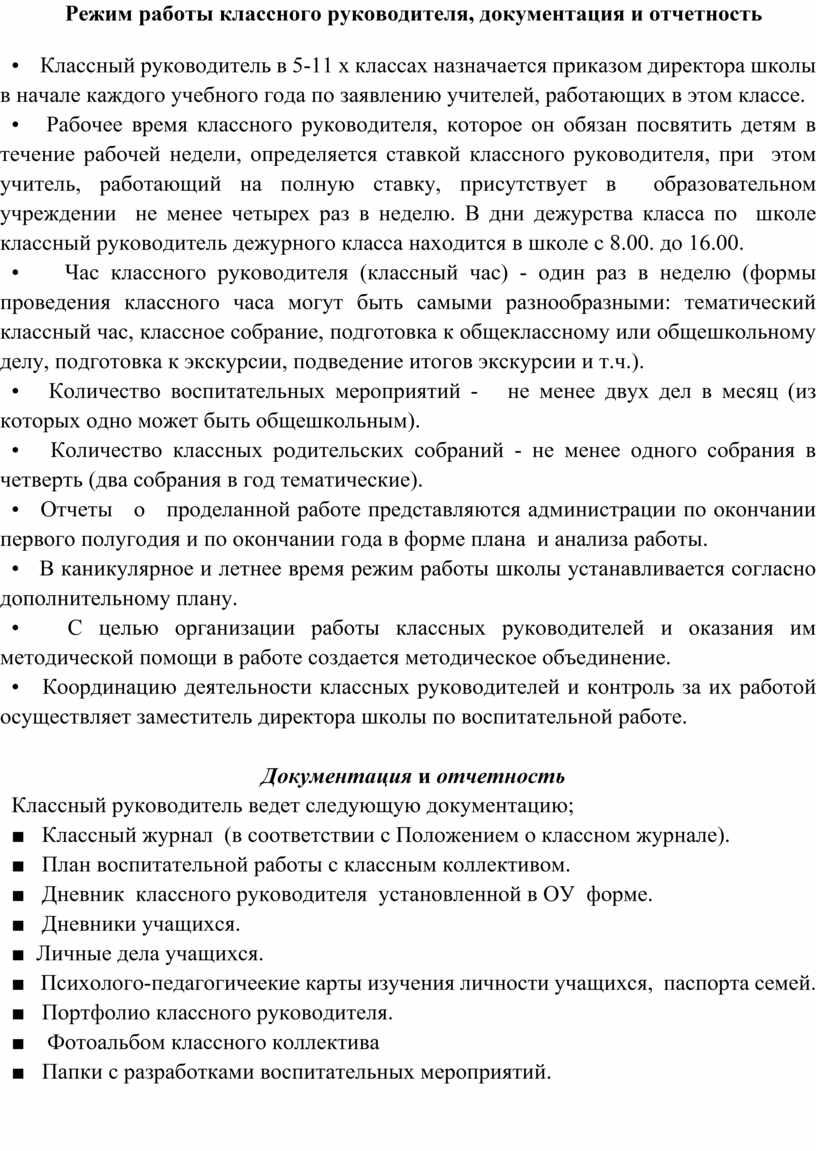 Режим работы классного руководителя, документация и отчетность

• Классный руководитель в 5-11 х классах назначается приказом директора школы в начале каждого учебного года по заявлению учителей, работающих в этом классе.

• Рабочее время классного руководителя, которое он обязан посвятить детям в течение рабочей недели, определяется ставкой классного руководителя, при этом учитель, работающий на полную ставку, присутствует в образовательном учреждении не менее четырех раз в неделю. В дни дежурства класса по школе классный руководитель дежурного класса находится в школе с 8.00. до 16.00.

• Час классного руководителя (классный час) - один раз в неделю (формы проведения классного часа могут быть самыми разнообразными: тематический классный час, классное собрание, подготовка к общеклассному или общешкольному делу, подготовка к экскурсии, подведение итогов экскурсии и т.ч.).

• Количество воспитательных мероприятий - не менее двух дел в месяц (из которых одно может быть общешкольным).

• Количество классных родительских собраний - не менее одного собрания в четверть (два собрания в год тематические).

• Отчеты о проделанной работе представляются администрации по окончании первого полугодия и по окончании года в форме плана и анализа работы.

• В каникулярное и летнее время режим работы школы устанавливается согласно дополнительному плану.

• С целью организации работы классных руководителей и оказания им методической помощи в работе создается методическое объединение.

• Координацию деятельности классных руководителей и контроль за их работой осуществляет заместитель директора школы по воспитательной работе.

Документация и отчетность

Классный руководитель ведет следующую документацию;
■ Классный журнал (в соответствии с Положением о классном журнале).
■ План воспитательной работы с классным коллективом.
■ Дневник классного руководителя установленной в ОУ форме.
■ Дневники учащихся.
■ Личные дела учащихся.
■ Психолого-педагогичеекие карты изучения личности учащихся, паспорта семей.
■ Портфолио классного руководителя.
■ Фотоальбом классного коллектива
■ Папки с разработками воспитательных мероприятий.